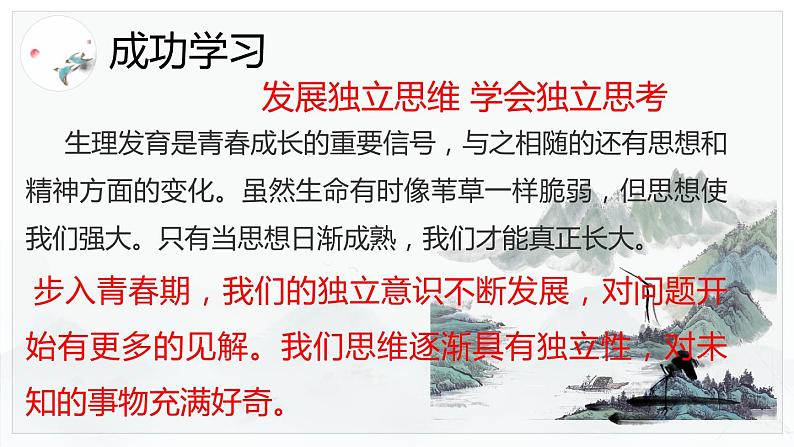 成功学习

发展独立思维 学会独立思考

生理发育是青春成长的重要信号，与之相随的还有思想和精神方面的变化。虽然生命有时像苇草一样脆弱，但思想使我们强大。只有当思想日渐成熟，我们才能真正长大。

步入青春期，我们的独立意识不断发展，对问题开始有更多的见解。我们思维逐渐具有独立性，对未知的事物充满好奇。